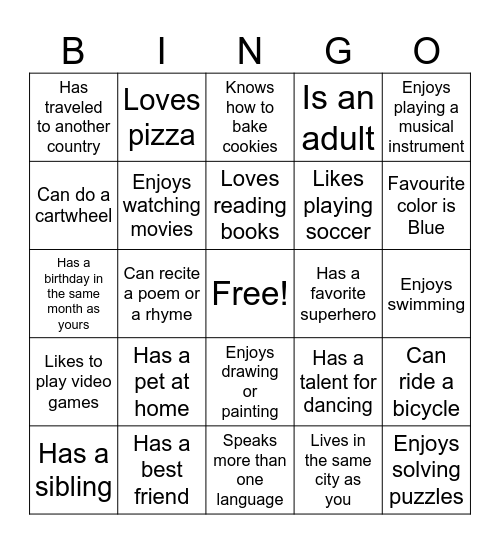 | B | I | N | G | O |
|---|---|---|---|---|
| Has traveled to another country | Loves pizza | Knows how to bake cookies | Is an adult | Enjoys playing a musical instrument |
| Can do a cartwheel | Enjoys watching movies | Loves reading books | Likes playing soccer | Favourite color is Blue |
| Has a birthday in the same month as yours | Can recite a poem or a rhyme | Free! | Has a favorite superhero | Enjoys swimming |
| Likes to play video games | Has a pet at home | Enjoys drawing or painting | Has a talent for dancing | Can ride a bicycle |
| Has a sibling | Has a best friend | Speaks more than one language | Lives in the same city as you | Enjoys solving puzzles |